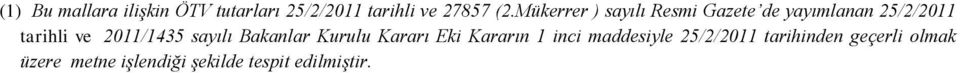 (1) Bu mallara ilişkin ÖTV tutarları 25/2/2011 tarihli ve 27857 (2.Mükerrer ) sayılı Resmi Gazete'de yayımlanan 25/2/2011 tarihli ve 2011/1435 sayılı Bakanlar Kurulu Kararı Eki Kararın 1 inci maddesiyle 25/2/2011 tarihinden geçerli olmak üzere metne işlendiği şekilde tespit edilmiştir.